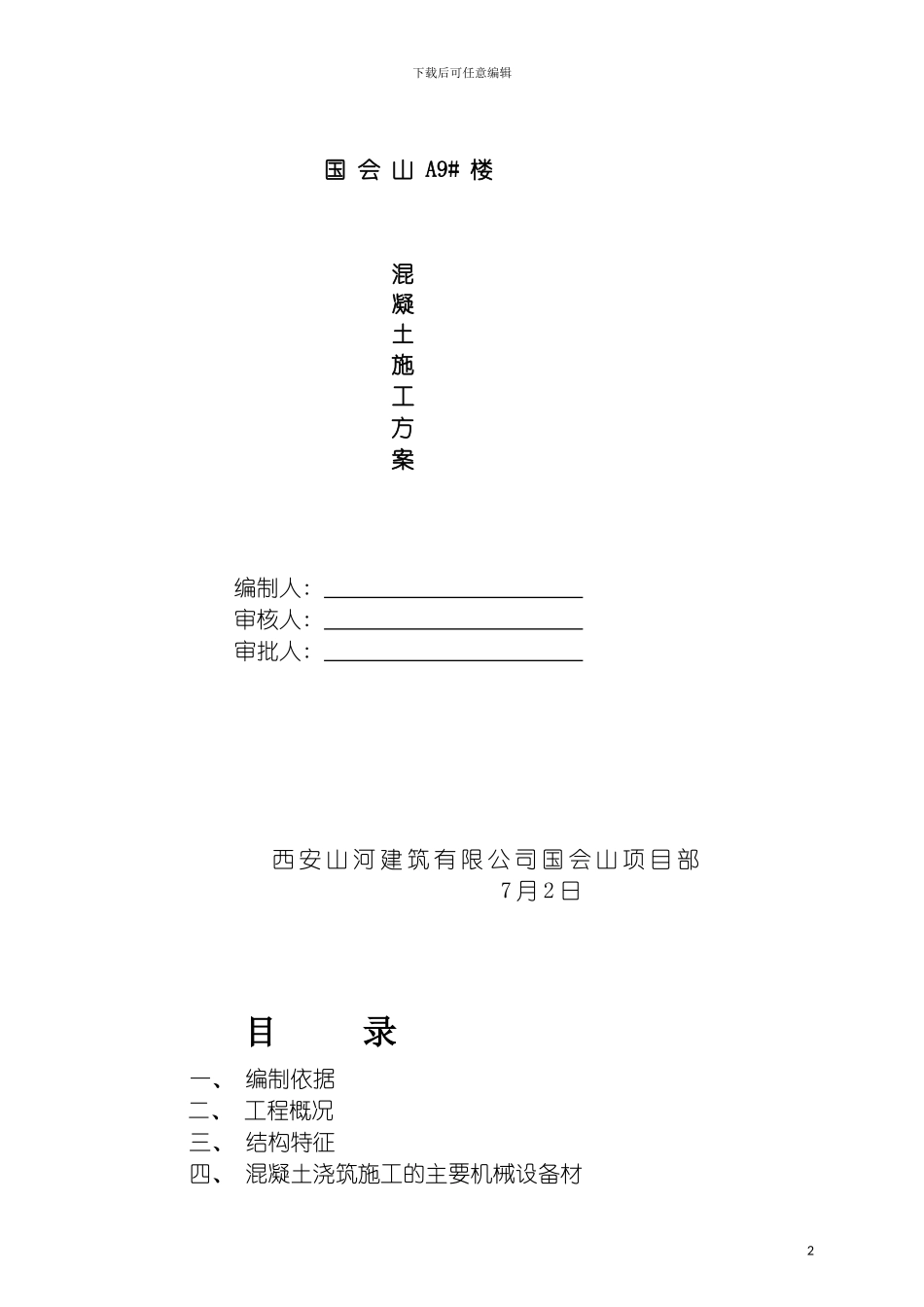 下载后可任意编辑

国 会 山 A9# 楼

混
凝
土
施
工
方
案

编制人：
审核人：
审批人：

西安山河建筑有限公司国会山项目部
7月2日

目　　录

一、　编制依据
二、　工程概况
三、　结构特征
四、　混凝土浇筑施工的主要机械设备材

2